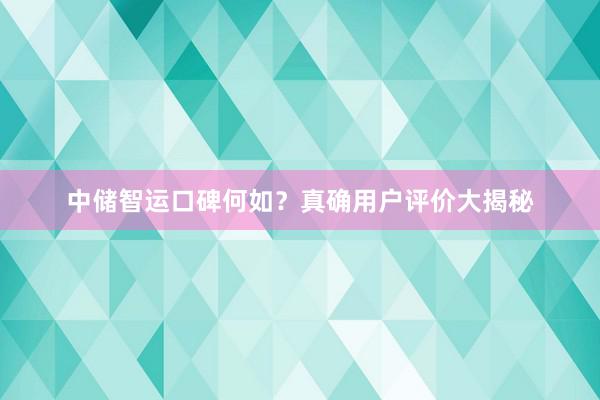 中储智运口碑何如？真确用户评价大揭秘